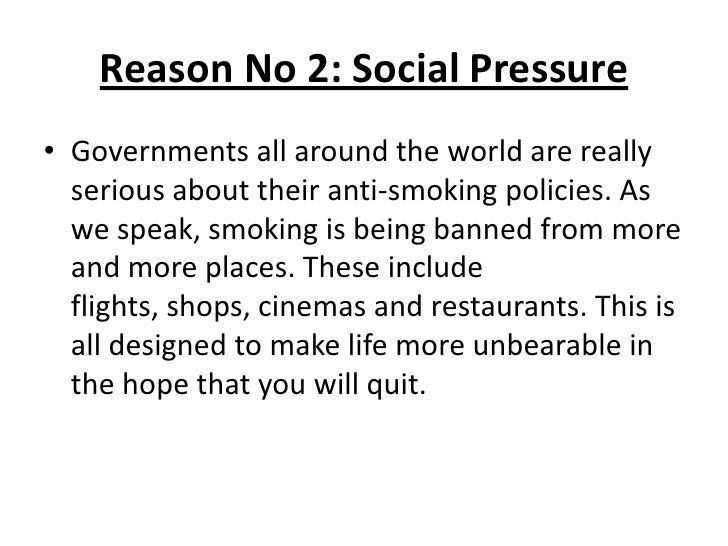 Reason No 2: Social Pressure

• Governments all around the world are really serious about their anti-smoking policies. As we speak, smoking is being banned from more and more places. These include flights, shops, cinemas and restaurants. This is all designed to make life more unbearable in the hope that you will quit.